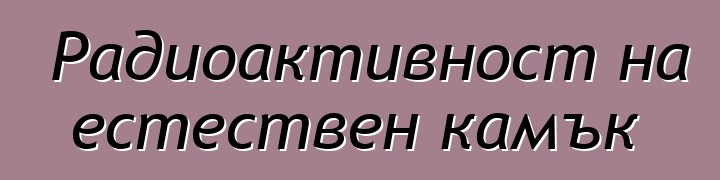 Радиоактивност на естествен камък